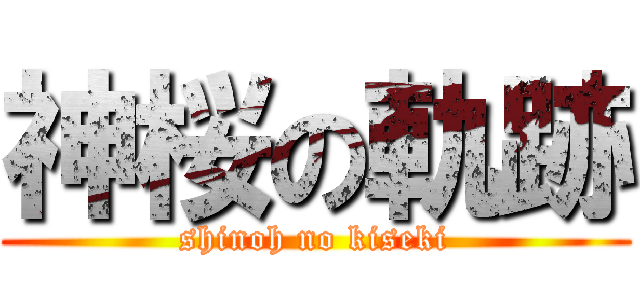 神桜の軌跡
shinoh no kiseki